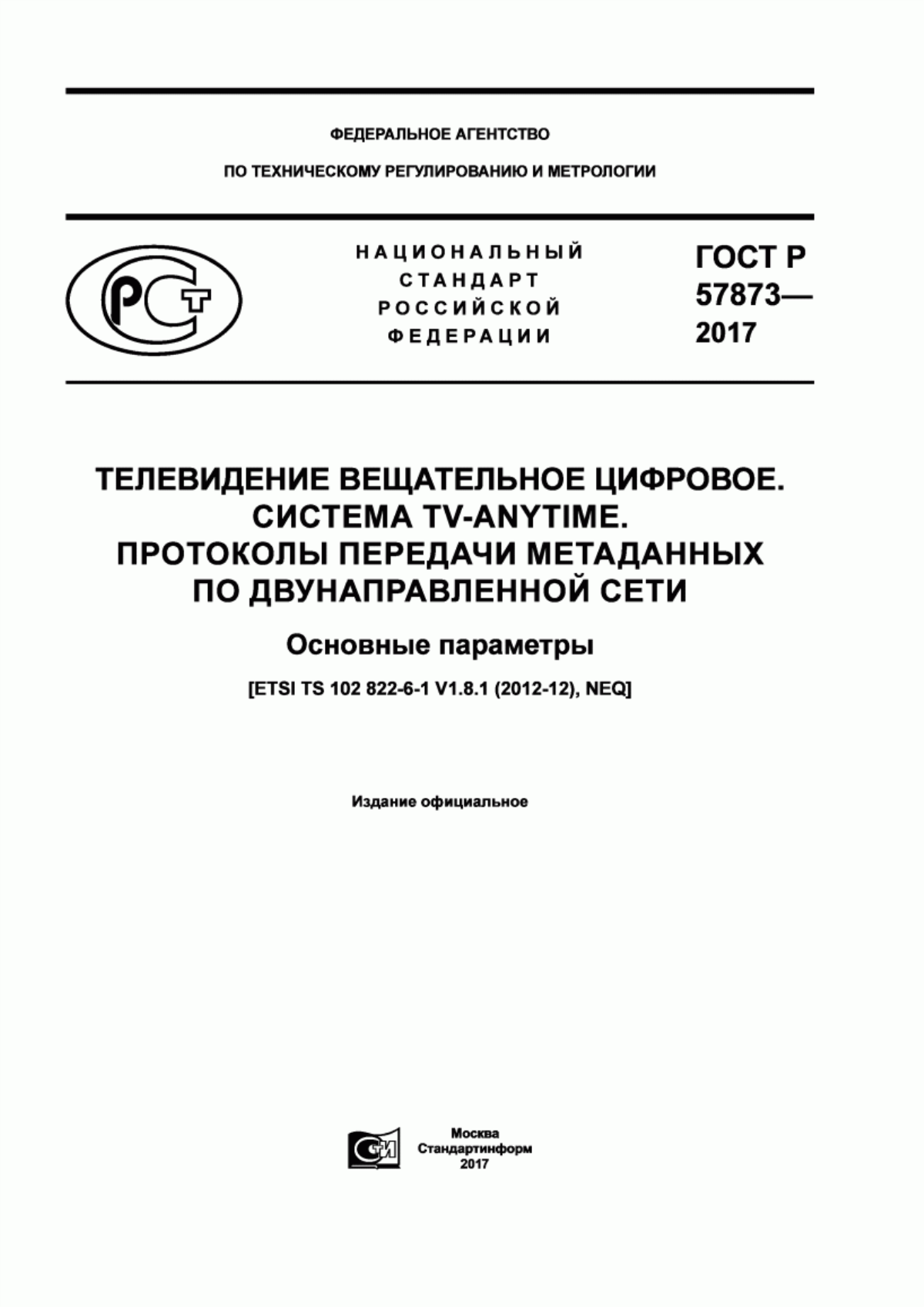 ФЕДЕРАЛЬНОЕ АГЕНТСТВО

ПО ТЕХНИЧЕСКОМУ РЕГУЛИРОВАНИЮ И МЕТРОЛОГИИ

РСТ

НАЦИОНАЛЬНЫЙ СТАНДАРТ РОССИЙСКОЙ ФЕДЕРАЦИИ

ГОСТ Р 57873— 2017

ТЕЛЕВИДЕНИЕ ВЕЩАТЕЛЬНОЕ ЦИФРОВОЕ. СИСТЕМА TV-ANYTIME. ПРОТОКОЛЫ ПЕРЕДАЧИ МЕТАДАННЫХ ПО ДВУНАПРАВЛЕННОЙ СЕТИ

Основные параметры

[ETSI TS 102 822-6-1 V1.8.1 (2012-12), NEQ]

Издание официальное

СИ

Москва
Стандартинформ
2017